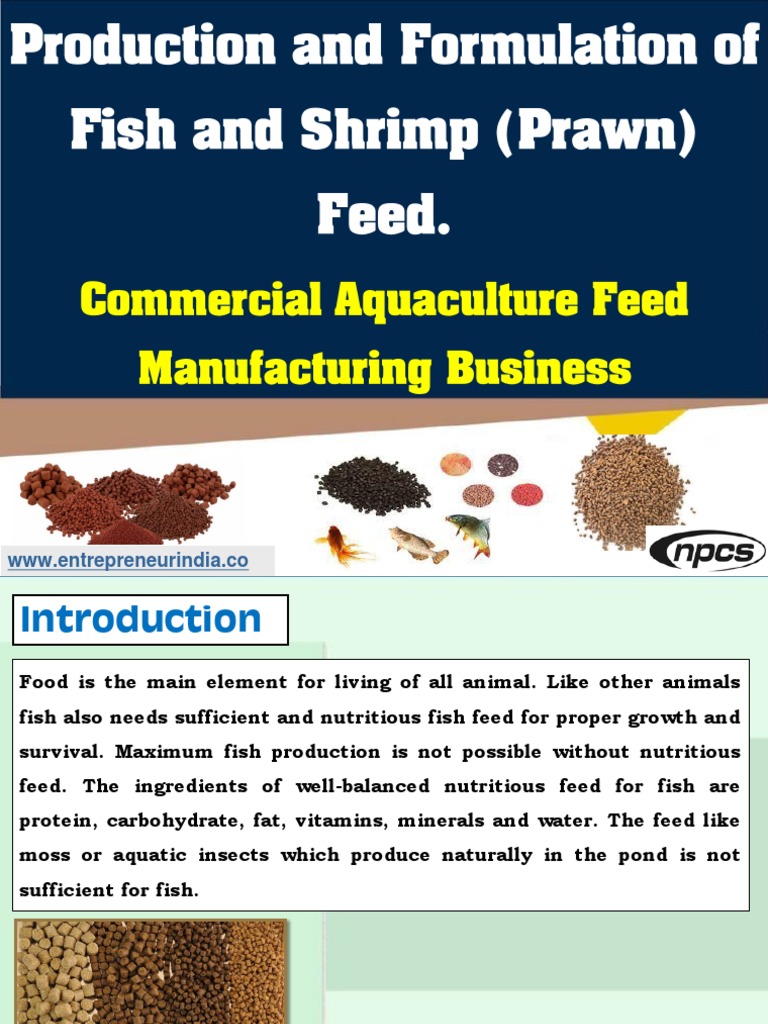 Production and Formulation of Fish and Shrimp (Prawn) Feed.

Commercial Aquaculture Feed Manufacturing Business

www.entrepreneurindia.co

npcs

Introduction

Food is the main element for living of all animal. Like other animals fish also needs sufficient and nutritious fish feed for proper growth and survival. Maximum fish production is not possible without nutritious feed. The ingredients of well-balanced nutritious feed for fish are protein, carbohydrate, fat, vitamins, minerals and water. The feed like moss or aquatic insects which produce naturally in the pond is not sufficient for fish.